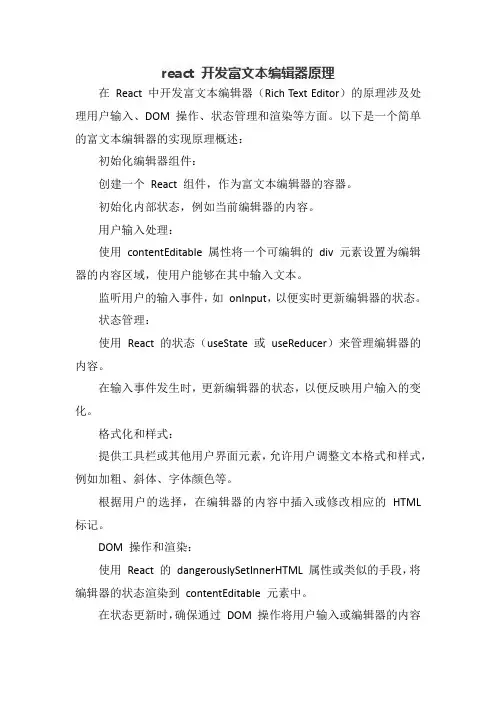 react 开发富文本编辑器原理

在 React 中开发富文本编辑器（Rich Text Editor）的原理涉及处理用户输入、DOM 操作、状态管理和渲染等方面。以下是一个简单的富文本编辑器的实现原理概述：

初始化编辑器组件：

创建一个 React 组件，作为富文本编辑器的容器。

初始化内部状态，例如当前编辑器的内容。

用户输入处理：

使用 contentEditable 属性将一个可编辑的 div 元素设置为编辑器的内容区域，使用户能够在其中输入文本。

监听用户的输入事件，如 onInput，以便实时更新编辑器的状态。

状态管理：

使用 React 的状态（useState 或 useReducer）来管理编辑器的内容。

在输入事件发生时，更新编辑器的状态，以便反映用户输入的变化。

格式化和样式：

提供工具栏或其他用户界面元素，允许用户调整文本格式和样式，例如加粗、斜体、字体颜色等。

根据用户的选择，在编辑器的内容中插入或修改相应的 HTML 标记。

DOM 操作和渲染：

使用 React 的 dangerouslySetInnerHTML 属性或类似的手段，将编辑器的状态渲染到 contentEditable 元素中。

在状态更新时，确保通过 DOM 操作将用户输入或编辑器的内容